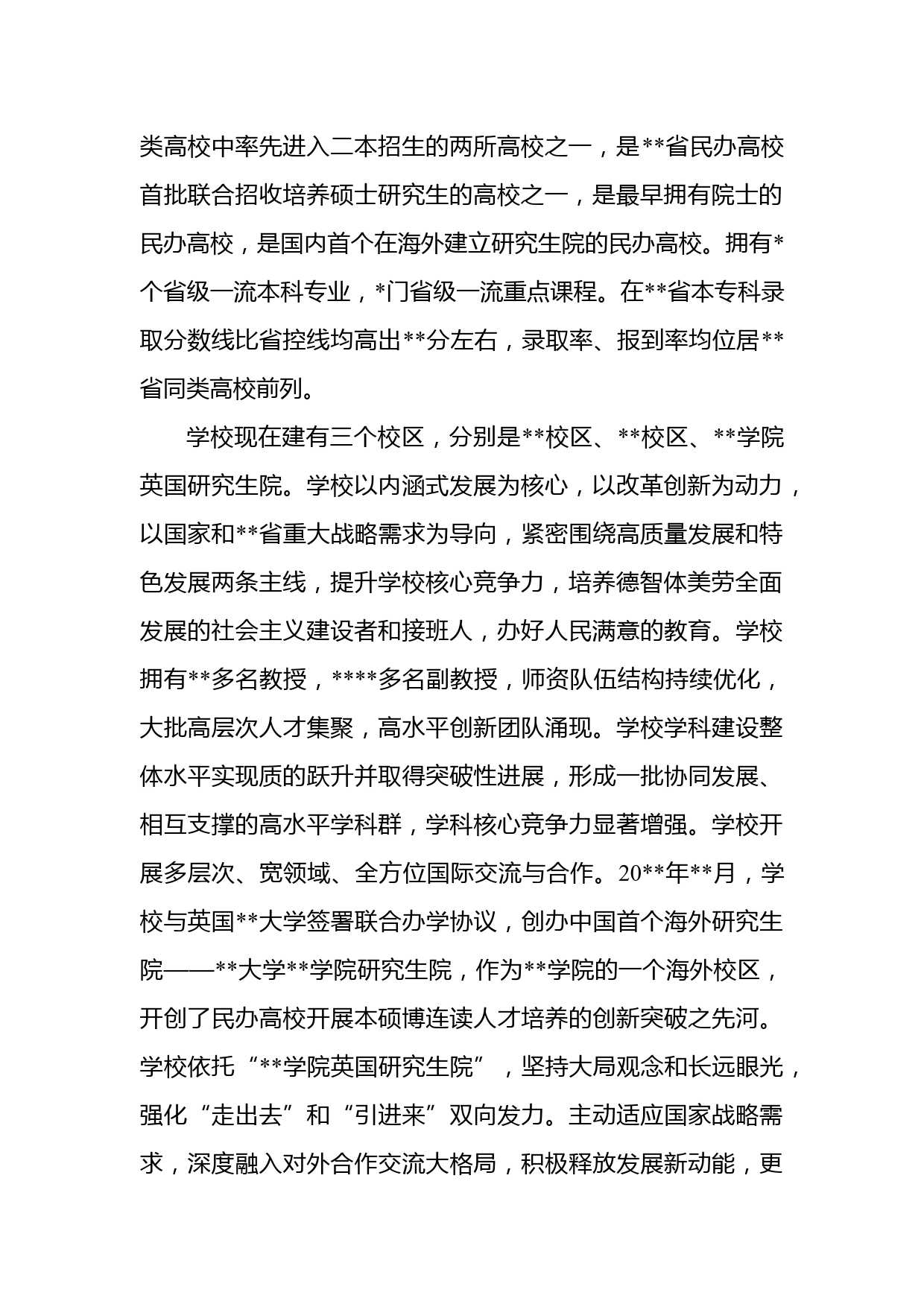 类高校中率先进入二本招生的两所高校之一，是**省民办高校首批联合招收培养硕士研究生的高校之一，是最早拥有院士的民办高校，是国内首个在海外建立研究生院的民办高校。拥有*个省级一流本科专业，*门省级一流重点课程。在**省本专科录取分数线比省控线均高出**分左右，录取率、报到率均位居**省同类高校前列。

学校现在建有三个校区，分别是**校区、**校区、**学院英国研究生院。学校以内涵式发展为核心，以改革创新为动力，以国家和**省重大战略需求为导向，紧密围绕高质量发展和特色发展两条主线，提升学校核心竞争力，培养德智体美劳全面发展的社会主义建设者和接班人，办好人民满意的教育。学校拥有**多名教授，****多名副教授，师资队伍结构持续优化，大批高层次人才集聚，高水平创新团队涌现。学校学科建设整体水平实现质的跃升并取得突破性进展，形成一批协同发展、相互支撑的高水平学科群，学科核心竞争力显著增强。学校开展多层次、宽领域、全方位国际交流与合作。20**年**月，学校与英国**大学签署联合办学协议，创办中国首个海外研究生院——**大学**学院研究生院，作为**学院的一个海外校区，开创了民办高校开展本硕博连读人才培养的创新突破之先河。学校依托“**学院英国研究生院”，坚持大局观念和长远眼光，强化“走出去”和“引进来”双向发力。主动适应国家战略需求，深度融入对外合作交流大格局，积极释放发展新动能，更